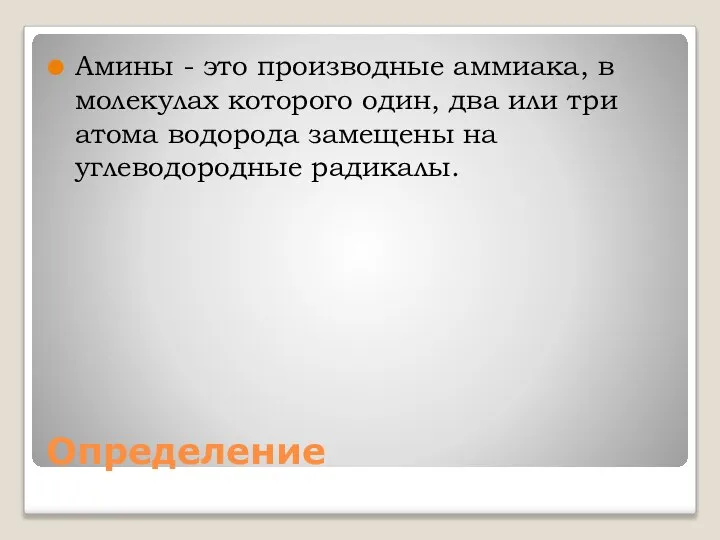 Амины - это производные аммиака, в молекулах которого один, два или три атома водорода замещены на углеводородные радикалы.

Определение